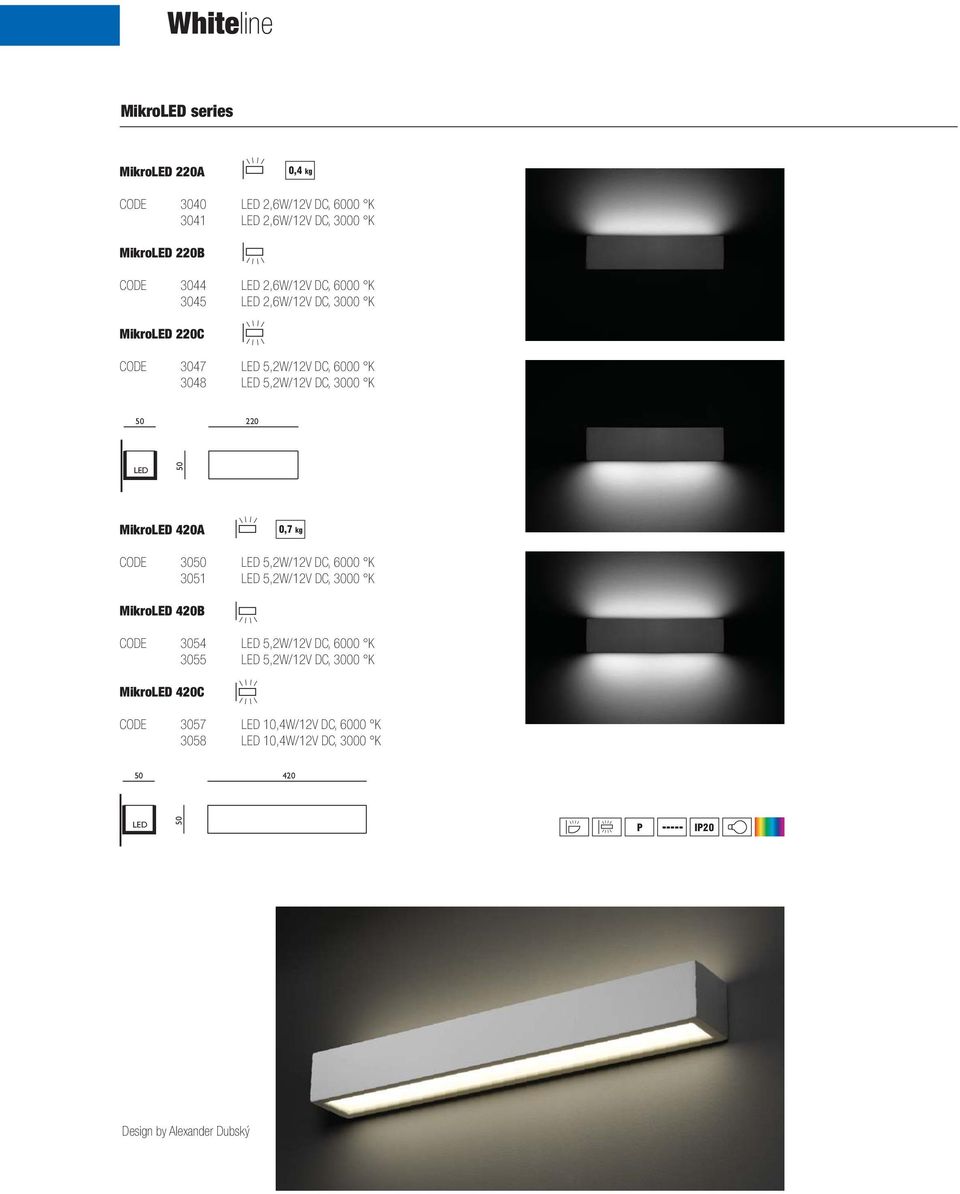 Whiteline

MikroLED series

MikroLED 220A 0,4 kg

CODE 3040 LED 2,6W/12V DC, 6000 °K
3041 LED 2,6W/12V DC, 3000 °K

MikroLED 220B

CODE 3044 LED 2,6W/12V DC, 6000 °K
3045 LED 2,6W/12V DC, 3000 °K

MikroLED 220C

CODE 3047 LED 5,2W/12V DC, 6000 °K
3048 LED 5,2W/12V DC, 3000 °K

50 220

LED 50

MikroLED 420A 0,7 kg

CODE 3050 LED 5,2W/12V DC, 6000 °K
3051 LED 5,2W/12V DC, 3000 °K

MikroLED 420B

CODE 3054 LED 5,2W/12V DC, 6000 °K
3055 LED 5,2W/12V DC, 3000 °K

MikroLED 420C

CODE 3057 LED 10,4W/12V DC, 6000 °K
3058 LED 10,4W/12V DC, 3000 °K

50 420

LED 50

P IP20

Design by Alexander Dubský